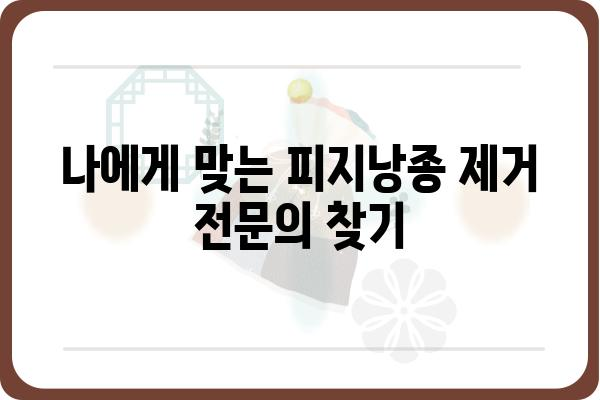 나에게 맞는 피지낭종 제거 전문의 찾기